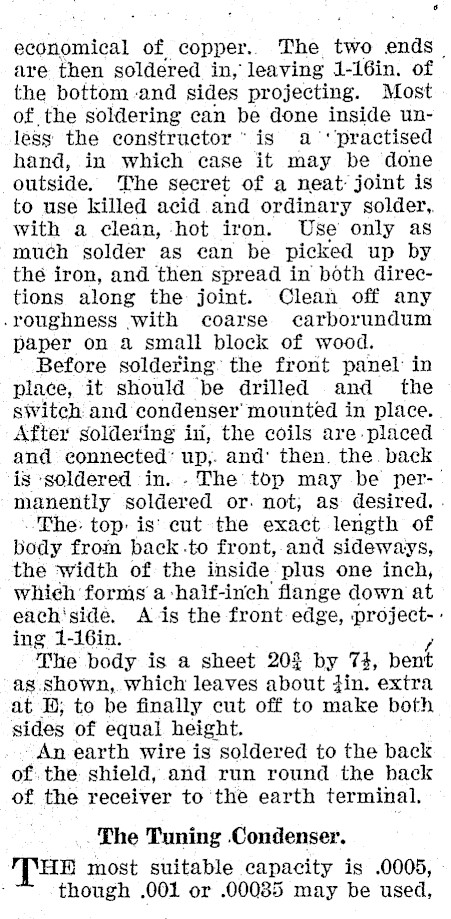 economical of copper. The two ends are then soldered in, leaving 1-16in. of the bottom and sides projecting. Most of the soldering can be done inside unless the constructor is a practised hand, in which case it may be done outside. The secret of a neat joint is to use killed acid and ordinary solder, with a clean, hot iron. Use only as much solder as can be picked up by the iron, and then spread in both directions along the joint. Clean off any roughness with coarse carborundum paper on a small block of wood.

Before soldering the front panel in place, it should be drilled and the switch and condenser mounted in place. After soldering in, the coils are placed and connected up, and then the back is soldered in. The top may be permanently soldered or not, as desired.

The top is cut the exact length of body from back to front, and sideways, the width of the inside plus one inch, which forms a half-inch flange down at each side. A is the front edge, projecting 1-16in.

The body is a sheet $20\frac{3}{4}$ by $7\frac{1}{2}$, bent as shown, which leaves about $\frac{1}{4}$in. extra at E, to be finally cut off to make both sides of equal height.

An earth wire is soldered to the back of the shield, and run round the back of the receiver to the earth terminal.

The Tuning Condenser.

THE most suitable capacity is .0005, though .001 or .00035 may be used,